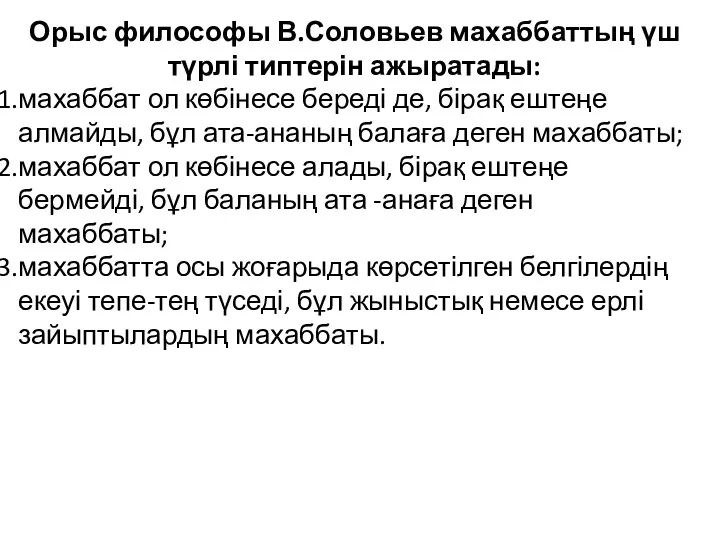 Орыс философы В.Соловьев махаббаттың үш түрлі типтерін ажыратады:

1.махаббат ол көбінесе береді де, бірақ ештеңе алмайды, бұл ата-ананың балаға деген махаббаты;
2.махаббат ол көбінесе алады, бірақ ештеңе бермейді, бұл баланың ата -анаға деген махаббаты;
3.махаббатта осы жоғарыда көрсетілген белгілердің екеуі тепе-тең түседі, бұл жыныстық немесе ерлі зайыптылардың махаббаты.